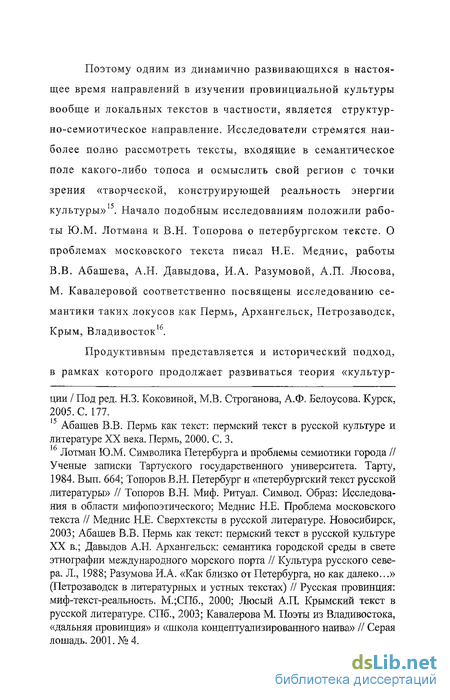 Поэтому одним из динамично развивающихся в настоящее время направлений в изучении провинциальной культуры вообще и локальных текстов в частности, является структурно-семиотическое направление. Исследователи стремятся наиболее полно рассмотреть тексты, входящие в семантическое поле какого-либо топоса и осмыслить свой регион с точки зрения «творческой, конструирующей реальность энергии культуры»$^{15}$. Начало подобным исследованиям положили работы Ю.М. Лотмана и В.Н. Топорова о петербургском тексте. О проблемах московского текста писал Н.Е. Меднис, работы В.В. Абашева, А.Н. Давыдова, И.А. Разумовой, А.П. Люсова, М. Кавалеровой соответственно посвящены исследованию семантики таких локусов как Пермь, Архангельск, Петрозаводск, Крым, Владивосток$^{16}$.

Продуктивным представляется и исторический подход, в рамках которого продолжает развиваться теория «культур-

ции / Под ред. Н.З. Коковиной, М.В. Строганова, А.Ф. Белоусова. Курск, 2005. С. 177.
$^{15}$ Абашев В.В. Пермь как текст: пермский текст в русской культуре и литературе XX века. Пермь, 2000. С. 3.
$^{16}$ Лотман Ю.М. Символика Петербурга и проблемы семиотики города // Ученые записки Тартуского государственного университета. Тарту, 1984. Вып. 664; Топоров В.Н. Петербург и «петербургский текст русской литературы» // Топоров В.Н. Миф. Ритуал. Символ. Образ: Исследования в области мифопоэтического; Меднис Н.Е. Проблема московского текста // Меднис Н.Е. Сверхтексты в русской литературе. Новосибирск, 2003; Абашев В.В. Пермь как текст: пермский текст в русской культуре XX в.; Давыдов А.Н. Архангельск: семантика городской среды в свете этнографии международного морского порта // Культура русского севера. Л., 1988; Разумова И.А. «Как близко от Петербурга, но как далеко…» (Петрозаводск в литературных и устных текстах) // Русская провинция: миф-текст-реальность. М.;СПб., 2000; Люсый А.П. Крымский текст в русской литературе. СПб., 2003; Кавалерова М. Поэты из Владивостока, «дальняя провинция» и «школа концептуализированного наива» // Серая лошадь. 2001. № 4.

dsLib.net
библиотека диссертаций